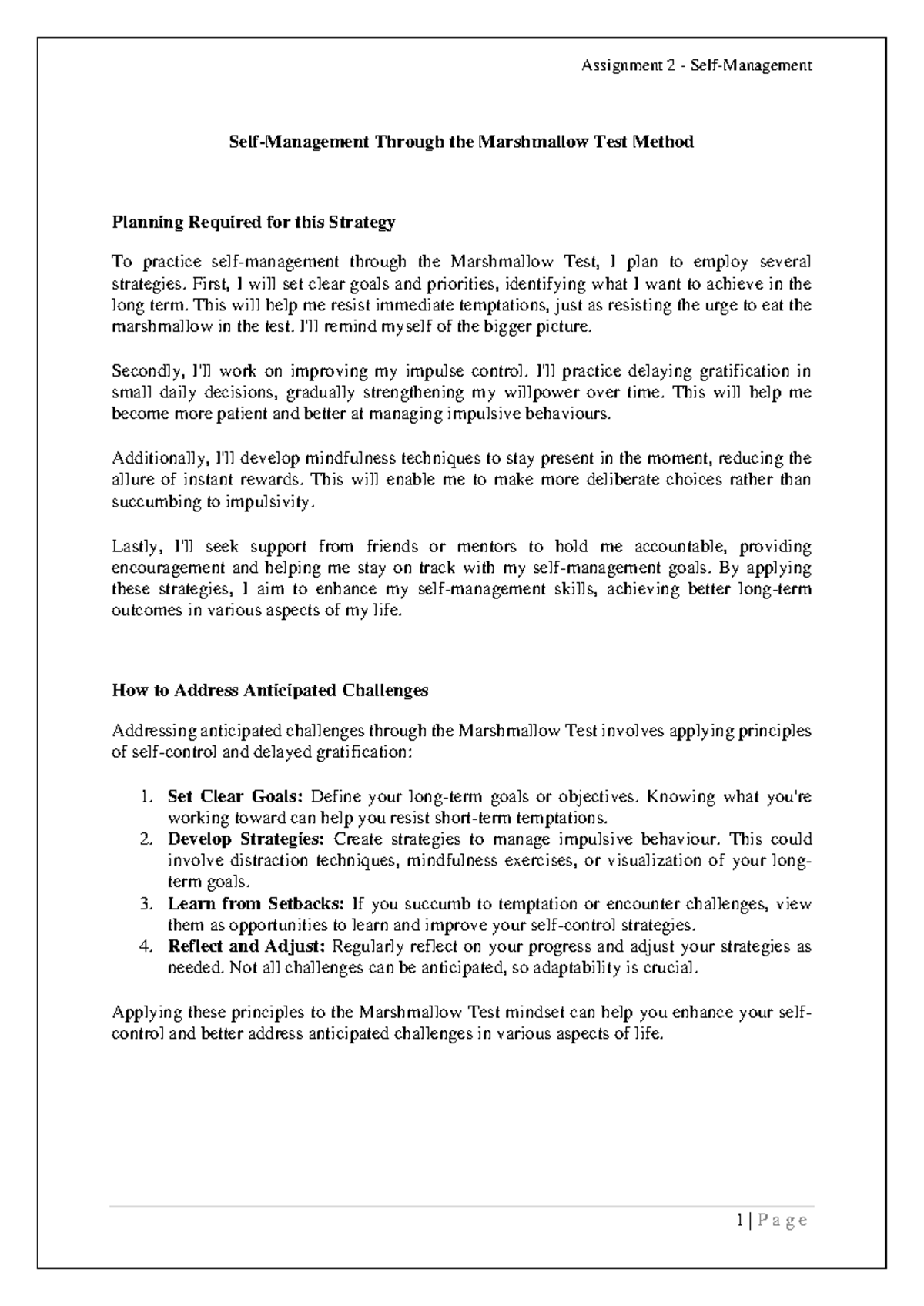 Assignment 2 - Self-Management

Self-Management Through the Marshmallow Test Method

Planning Required for this Strategy

To practice self-management through the Marshmallow Test, I plan to employ several strategies. First, I will set clear goals and priorities, identifying what I want to achieve in the long term. This will help me resist immediate temptations, just as resisting the urge to eat the marshmallow in the test. I'll remind myself of the bigger picture.

Secondly, I'll work on improving my impulse control. I'll practice delaying gratification in small daily decisions, gradually strengthening my willpower over time. This will help me become more patient and better at managing impulsive behaviours.

Additionally, I'll develop mindfulness techniques to stay present in the moment, reducing the allure of instant rewards. This will enable me to make more deliberate choices rather than succumbing to impulsivity.

Lastly, I'll seek support from friends or mentors to hold me accountable, providing encouragement and helping me stay on track with my self-management goals. By applying these strategies, I aim to enhance my self-management skills, achieving better long-term outcomes in various aspects of my life.

How to Address Anticipated Challenges

Addressing anticipated challenges through the Marshmallow Test involves applying principles of self-control and delayed gratification:

1. Set Clear Goals: Define your long-term goals or objectives. Knowing what you're working toward can help you resist short-term temptations.
2. Develop Strategies: Create strategies to manage impulsive behaviour. This could involve distraction techniques, mindfulness exercises, or visualization of your long-term goals.
3. Learn from Setbacks: If you succumb to temptation or encounter challenges, view them as opportunities to learn and improve your self-control strategies.
4. Reflect and Adjust: Regularly reflect on your progress and adjust your strategies as needed. Not all challenges can be anticipated, so adaptability is crucial.

Applying these principles to the Marshmallow Test mindset can help you enhance your self-control and better address anticipated challenges in various aspects of life.

1 | P a g e